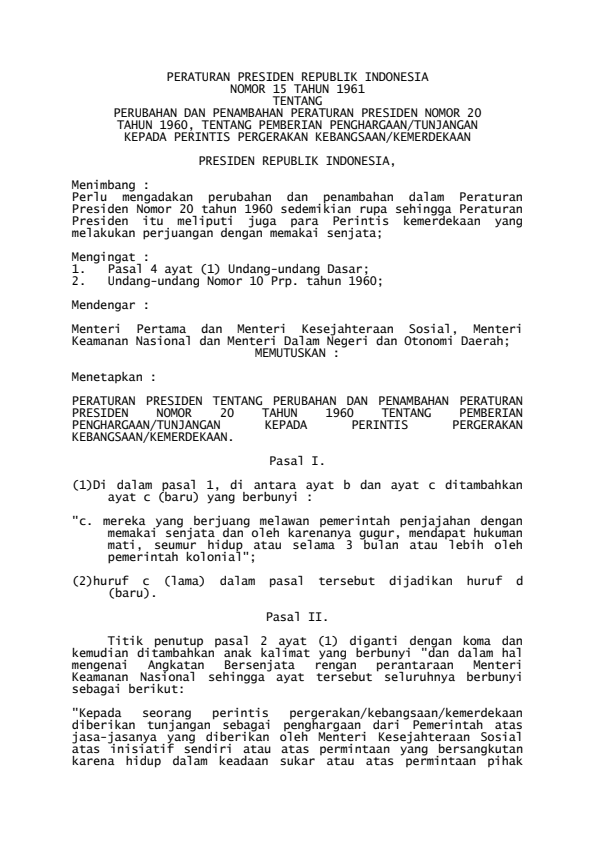 PERATURAN PRESIDEN REPUBLIK INDONESIA
NOMOR 15 TAHUN 1961
TENTANG
PERUBAHAN DAN PENAMBAHAN PERATURAN PRESIDEN NOMOR 20 TAHUN 1960, TENTANG PEMBERIAN PENGHARGAAN/TUNJANGAN KEPADA PERINTIS PERGERAKAN KEBANGSAAN/KEMERDEKAAN

PRESIDEN REPUBLIK INDONESIA,

Menimbang :
Perlu mengadakan perubahan dan penambahan dalam Peraturan Presiden Nomor 20 tahun 1960 sedemikian rupa sehingga Peraturan Presiden itu meliputi juga para Perintis kemerdekaan yang melakukan perjuangan dengan memakai senjata;

Mengingat :
1. Pasal 4 ayat (1) Undang-undang Dasar;
2. Undang-undang Nomor 10 Prp. tahun 1960;

Mendengar :

Menteri Pertama dan Menteri Kesejahteraan Sosial, Menteri Keamanan Nasional dan Menteri Dalam Negeri dan Otonomi Daerah;
MEMUTUSKAN :

Menetapkan :

PERATURAN PRESIDEN TENTANG PERUBAHAN DAN PENAMBAHAN PERATURAN PRESIDEN NOMOR 20 TAHUN 1960 TENTANG PEMBERIAN PENGHARGAAN/TUNJANGAN KEPADA PERINTIS PERGERAKAN KEBANGSAAN/KEMERDEKAAN.

Pasal I.

(1)Di dalam pasal 1, di antara ayat b dan ayat c ditambahkan ayat c (baru) yang berbunyi :

"c. mereka yang berjuang melawan pemerintah penjajahan dengan memakai senjata dan oleh karenanya gugur, mendapat hukuman mati, seumur hidup atau selama 3 bulan atau lebih oleh pemerintah kolonial";

(2)huruf c (lama) dalam pasal tersebut dijadikan huruf d (baru).

Pasal II.

Titik penutup pasal 2 ayat (1) diganti dengan koma dan kemudian ditambahkan anak kalimat yang berbunyi "dan dalam hal mengenai Angkatan Bersenjata rengan perantaraan Menteri Keamanan Nasional sehingga ayat tersebut seluruhnya berbunyi sebagai berikut:

"Kepada seorang perintis pergerakan/kebangsaan/kemerdekaan diberikan tunjangan sebagai penghargaan dari Pemerintah atas jasa-jasanya yang diberikan oleh Menteri Kesejahteraan Sosial atas inisiatif sendiri atau atas permintaan yang bersangkutan karena hidup dalam keadaan sukar atau atas permintaan pihak